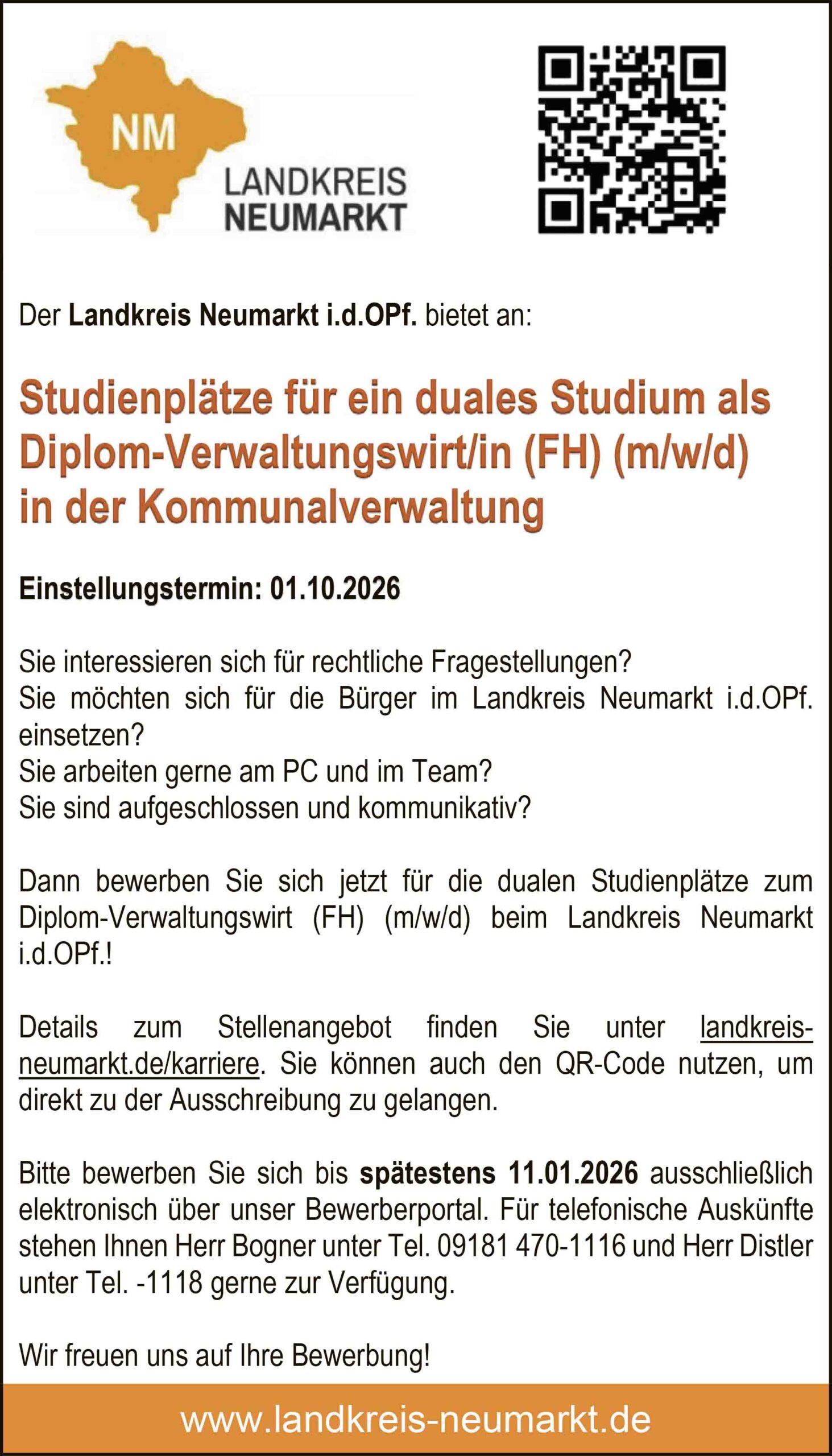 NM
LANDKREIS
NEUMARKT

Der Landkreis Neumarkt i.d.OPf. bietet an:

Studienplätze für ein duales Studium als Diplom-Verwaltungswirt/in (FH) (m/w/d) in der Kommunalverwaltung

Einstellungstermin: 01.10.2026

Sie interessieren sich für rechtliche Fragestellungen?
Sie möchten sich für die Bürger im Landkreis Neumarkt i.d.OPf. einsetzen?
Sie arbeiten gerne am PC und im Team?
Sie sind aufgeschlossen und kommunikativ?

Dann bewerben Sie sich jetzt für die dualen Studienplätze zum Diplom-Verwaltungswirt (FH) (m/w/d) beim Landkreis Neumarkt i.d.OPf.!

Details zum Stellenangebot finden Sie unter landkreis-neumarkt.de/karriere. Sie können auch den QR-Code nutzen, um direkt zu der Ausschreibung zu gelangen.

Bitte bewerben Sie sich bis spätestens 11.01.2026 ausschließlich elektronisch über unser Bewerberportal. Für telefonische Auskünfte stehen Ihnen Herr Bogner unter Tel. 09181 470-1116 und Herr Distler unter Tel. -1118 gerne zur Verfügung.

Wir freuen uns auf Ihre Bewerbung!

www.landkreis-neumarkt.de